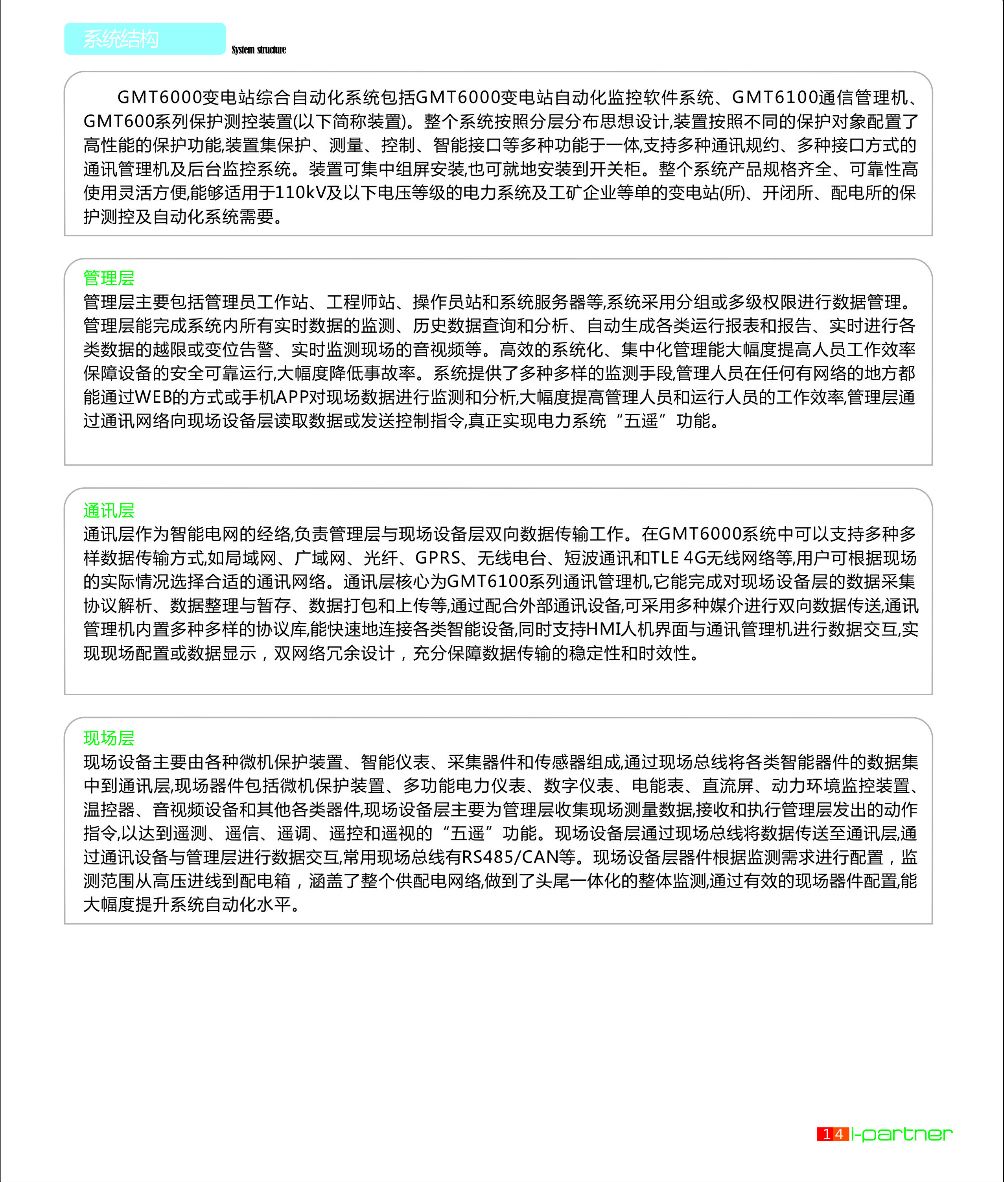 系统结构 System structure

GMT6000变电站综合自动化系统包括GMT6000变电站自动化监控软件系统、GMT6100通信管理机、GMT600系列保护测控装置(以下简称装置)。整个系统按照分层分布思想设计,装置按照不同的保护对象配置了高性能的保护功能,装置集保护、测量、控制、智能接口等多种功能于一体,支持多种通讯规约、多种接口方式的通讯管理机及后台监控系统。装置可集中组屏安装,也可就地安装到开关柜。整个系统产品规格齐全、可靠性高使用灵活方便,能够适用于110kV及以下电压等级的电力系统及工矿企业等单的变电站(所)、开闭所、配电所的保护测控及自动化系统需要。

管理层
管理层主要包括管理员工作站、工程师站、操作员站和系统服务器等,系统采用分组或多级权限进行数据管理。管理层能完成系统内所有实时数据的监测、历史数据查询和分析、自动生成各类运行报表和报告、实时进行各类数据的越限或变位告警、实时监测现场的音视频等。高效的系统化、集中化管理能大幅度提高人员工作效率保障设备的安全可靠运行,大幅度降低事故率。系统提供了多种多样的监测手段,管理人员在任何有网络的地方都能通过WEB的方式或手机APP对现场数据进行监测和分析,大幅度提高管理人员和运行人员的工作效率,管理层通过通讯网络向现场设备层读取数据或发送控制指令,真正实现电力系统“五遥”功能。

通讯层
通讯层作为智能电网的经络,负责管理层与现场设备层双向数据传输工作。在GMT6000系统中可以支持多种多样数据传输方式,如局域网、广域网、光纤、GPRS、无线电台、短波通讯和TLE 4G无线网络等,用户可根据现场的实际情况选择合适的通讯网络。通讯层核心为GMT6100系列通讯管理机,它能完成对现场设备层的数据采集协议解析、数据整理与暂存、数据打包和上传等,通过配合外部通讯设备,可采用多种媒介进行双向数据传送,通讯管理机内置多种多样的协议库,能快速地连接各类智能设备,同时支持HMI人机界面与通讯管理机进行数据交互,实现现场配置或数据显示,双网络冗余设计,充分保障数据传输的稳定性和时效性。

现场层
现场设备主要由各种微机保护装置、智能仪表、采集器件和传感器组成,通过现场总线将各类智能器件的数据集中到通讯层,现场器件包括微机保护装置、多功能电力仪表、数字仪表、电能表、直流屏、动力环境监控装置、温控器、音视频设备和其他各类器件,现场设备层主要为管理层收集现场测量数据,接收和执行管理层发出的动作指令,以达到遥测、遥信、遥调、遥控和遥视的“五遥”功能。现场设备层通过现场总线将数据传送至通讯层,通过通讯设备与管理层进行数据交互,常用现场总线有RS485/CAN等。现场设备层器件根据监测需求进行配置,监测范围从高压进线到配电箱,涵盖了整个供配电网络,做到了头尾一体化的整体监测,通过有效的现场器件配置,能大幅度提升系统自动化水平。

14 i-partner